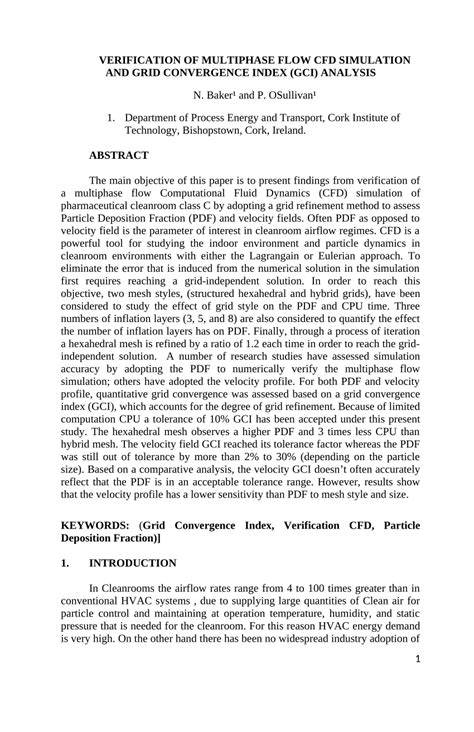 VERIFICATION OF MULTIPHASE FLOW CFD SIMULATION AND GRID CONVERGENCE INDEX (GCI) ANALYSIS

N. Baker¹ and P. OSullivan¹

1. Department of Process Energy and Transport, Cork Institute of Technology, Bishopstown, Cork, Ireland.

ABSTRACT

The main objective of this paper is to present findings from verification of a multiphase flow Computational Fluid Dynamics (CFD) simulation of pharmaceutical cleanroom class C by adopting a grid refinement method to assess Particle Deposition Fraction (PDF) and velocity fields. Often PDF as opposed to velocity field is the parameter of interest in cleanroom airflow regimes. CFD is a powerful tool for studying the indoor environment and particle dynamics in cleanroom environments with either the Lagrangain or Eulerian approach. To eliminate the error that is induced from the numerical solution in the simulation first requires reaching a grid-independent solution. In order to reach this objective, two mesh styles, (structured hexahedral and hybrid grids), have been considered to study the effect of grid style on the PDF and CPU time. Three numbers of inflation layers (3, 5, and 8) are also considered to quantify the effect the number of inflation layers has on PDF. Finally, through a process of iteration a hexahedral mesh is refined by a ratio of 1.2 each time in order to reach the grid-independent solution. A number of research studies have assessed simulation accuracy by adopting the PDF to numerically verify the multiphase flow simulation; others have adopted the velocity profile. For both PDF and velocity profile, quantitative grid convergence was assessed based on a grid convergence index (GCI), which accounts for the degree of grid refinement. Because of limited computation CPU a tolerance of 10% GCI has been accepted under this present study. The hexahedral mesh observes a higher PDF and 3 times less CPU than hybrid mesh. The velocity field GCI reached its tolerance factor whereas the PDF was still out of tolerance by more than 2% to 30% (depending on the particle size). Based on a comparative analysis, the velocity GCI doesn't often accurately reflect that the PDF is in an acceptable tolerance range. However, results show that the velocity profile has a lower sensitivity than PDF to mesh style and size.

KEYWORDS: (Grid Convergence Index, Verification CFD, Particle Deposition Fraction)]

1. INTRODUCTION

In Cleanrooms the airflow rates range from 4 to 100 times greater than in conventional HVAC systems , due to supplying large quantities of Clean air for particle control and maintaining at operation temperature, humidity, and static pressure that is needed for the cleanroom. For this reason HVAC energy demand is very high. On the other hand there has been no widespread industry adoption of

1